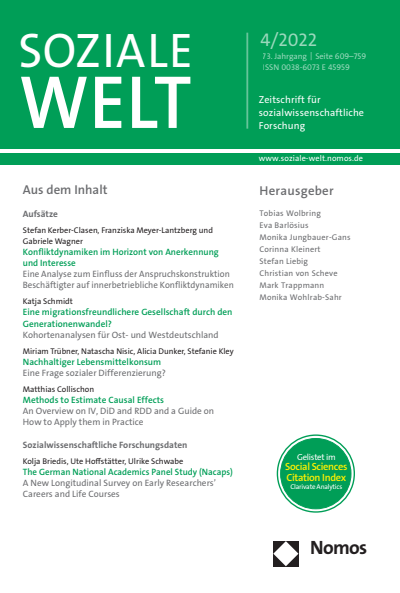 SOZIALE WELT

4/2022
73. Jahrgang | Seite 609–759
ISSN 0038-6073 E 45959

Zeitschrift für sozialwissenschaftliche Forschung

www.soziale-welt.nomos.de

Aus dem Inhalt

Aufsätze

Stefan Kerber-Clasen, Franziska Meyer-Lantzberg und Gabriele Wagner
Konfliktdynamiken im Horizont von Anerkennung und Interesse
Eine Analyse zum Einfluss der Anspruchskonstruktion Beschäftigter auf innerbetriebliche Konfliktdynamiken

Katja Schmidt
Eine migrationsfreundlichere Gesellschaft durch den Generationenwandel?
Kohortenanalysen für Ost- und Westdeutschland

Miriam Trübner, Natascha Nisic, Alicia Dunker, Stefanie Kley
Nachhaltiger Lebensmittelkonsum
Eine Frage sozialer Differenzierung?

Matthias Collischon
Methods to Estimate Causal Effects
An Overview on IV, DiD and RDD and a Guide on How to Apply them in Practice

Sozialwissenschaftliche Forschungsdaten

Kolja Briedis, Ute Hoffstätter, Ulrike Schwabe
The German National Academics Panel Study (Nacaps)
A New Longitudinal Survey on Early Researchers' Careers and Life Courses

Herausgeber

Tobias Wolbring
Eva Barlösius
Monika Jungbauer-Gans
Corinna Kleinert
Stefan Liebig
Christian von Scheve
Mark Trappmann
Monika Wohlrab-Sahr

Gelistet im
Social Sciences Citation Index
Clarivate Analytics

Nomos